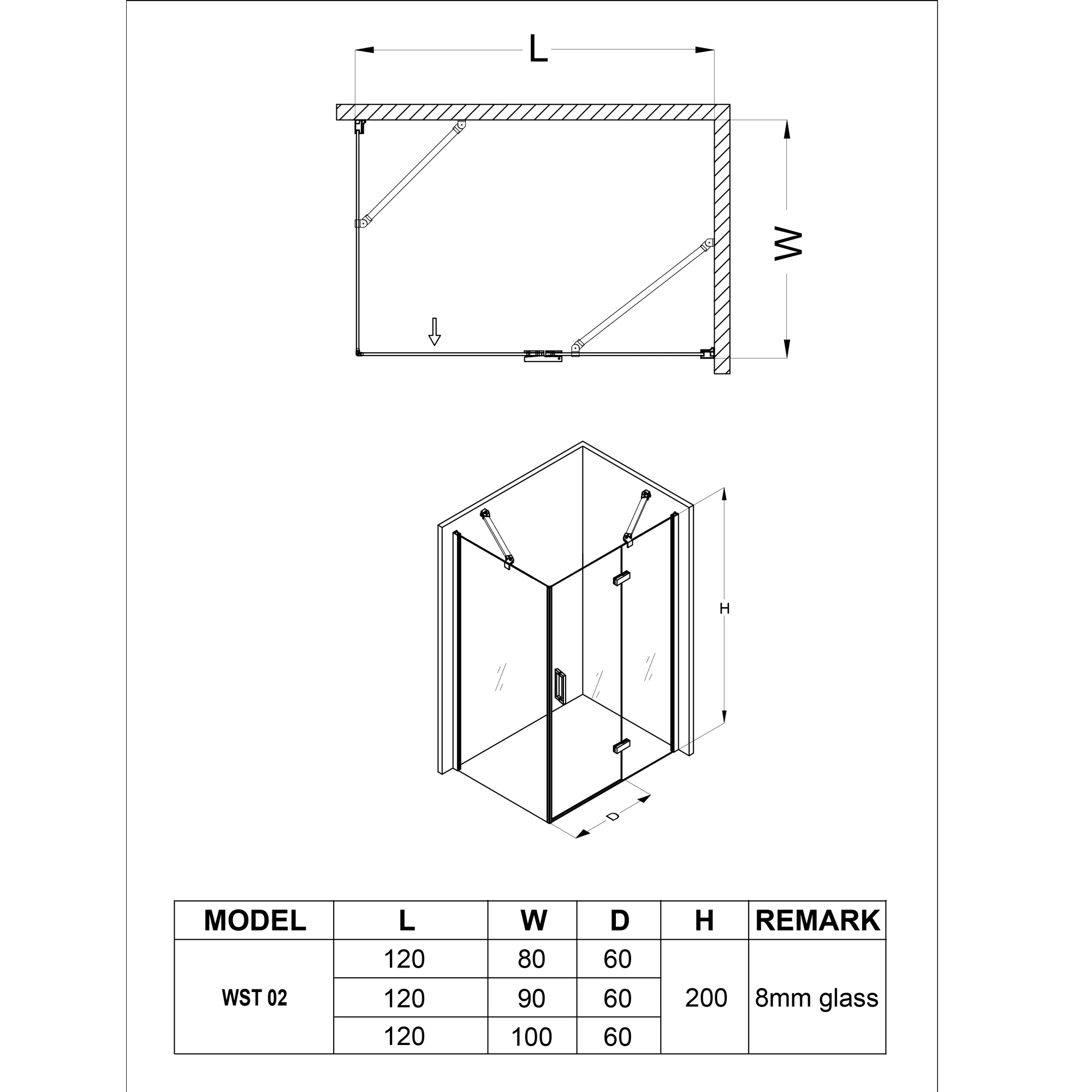 L

W

H

D

| MODEL | L | W | D | H | REMARK |
|---|---|---|---|---|---|
| WST 02 | 120 | 80 | 60 | 200 | 8mm glass |
| | 120 | 90 | 60 | | |
| | 120 | 100 | 60 | | |